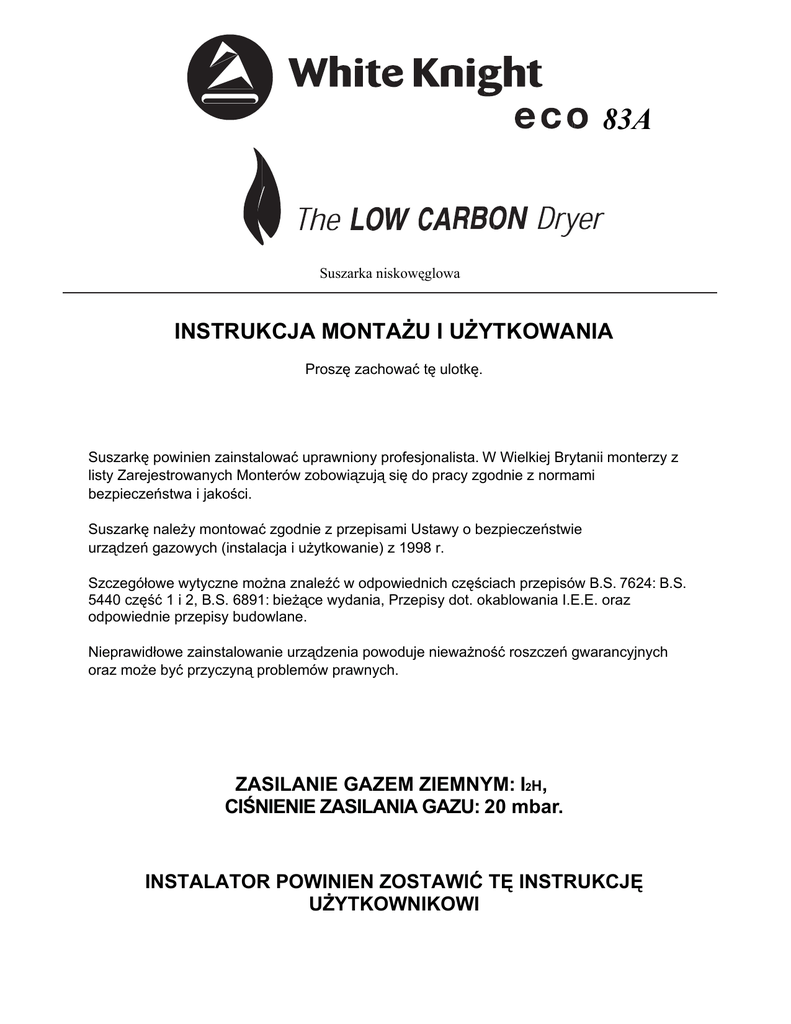 White Knight
eco 83A

The LOW CARBON Dryer

Suszarka niskowęglowa

INSTRUKCJA MONTAŻU I UŻYTKOWANIA

Proszę zachować tę ulotkę.

Suszarkę powinien zainstalować uprawniony profesjonalista. W Wielkiej Brytanii monterzy z listy Zarejestrowanych Monterów zobowiązują się do pracy zgodnie z normami bezpieczeństwa i jakości.

Suszarkę należy montować zgodnie z przepisami Ustawy o bezpieczeństwie urządzeń gazowych (instalacja i użytkowanie) z 1998 r.

Szczegółowe wytyczne można znaleźć w odpowiednich częściach przepisów B.S. 7624: B.S. 5440 część 1 i 2, B.S. 6891: bieżące wydania, Przepisy dot. okablowania I.E.E. oraz odpowiednie przepisy budowlane.

Nieprawidłowe zainstalowanie urządzenia powoduje nieważność roszczeń gwarancyjnych oraz może być przyczyną problemów prawnych.

ZASILANIE GAZEM ZIEMNYM: $I_{2H}$,
CIŚNIENIE ZASILANIA GAZU: 20 mbar.

INSTALATOR POWINIEN ZOSTAWIĆ TĘ INSTRUKCJĘ UŻYTKOWNIKOWI